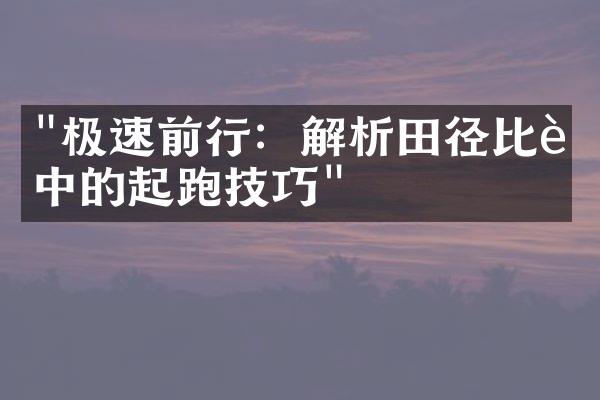 "极速前行：解析田径比è中的起跑技巧"